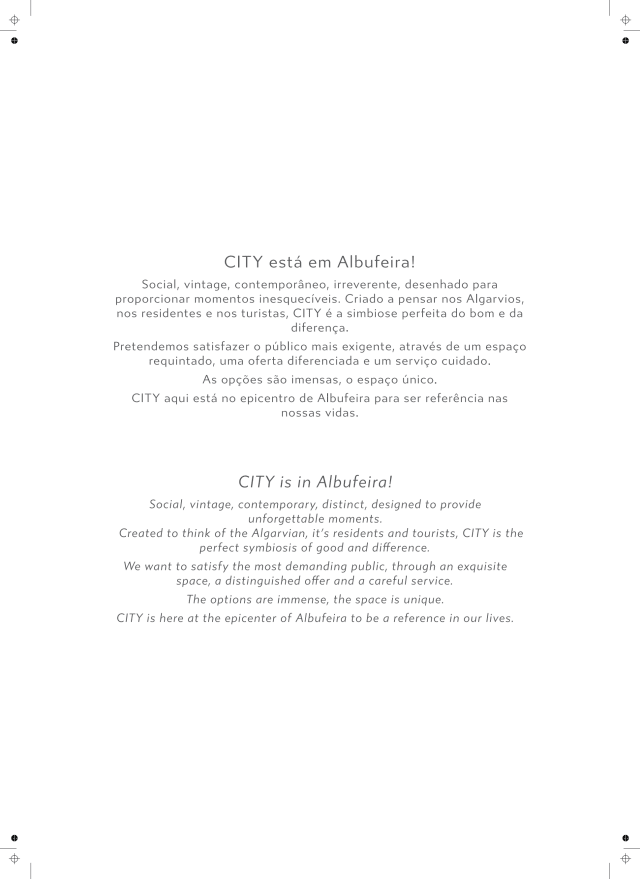 CITY está em Albufeira!

Social, vintage, contemporâneo, irreverente, desenhado para proporcionar momentos inesquecíveis. Criado a pensar nos Algarvios, nos residentes e nos turistas, CITY é a simbiose perfeita do bom e da diferença.

Pretendemos satisfazer o público mais exigente, através de um espaço requintado, uma oferta diferenciada e um serviço cuidado.

As opções são imensas, o espaço único.

CITY aqui está no epicentro de Albufeira para ser referência nas nossas vidas.

CITY is in Albufeira!

Social, vintage, contemporary, distinct, designed to provide unforgettable moments.

Created to think of the Algarvian, it's residents and tourists, CITY is the perfect symbiosis of good and difference.

We want to satisfy the most demanding public, through an exquisite space, a distinguished offer and a careful service.

The options are immense, the space is unique.

CITY is here at the epicenter of Albufeira to be a reference in our lives.